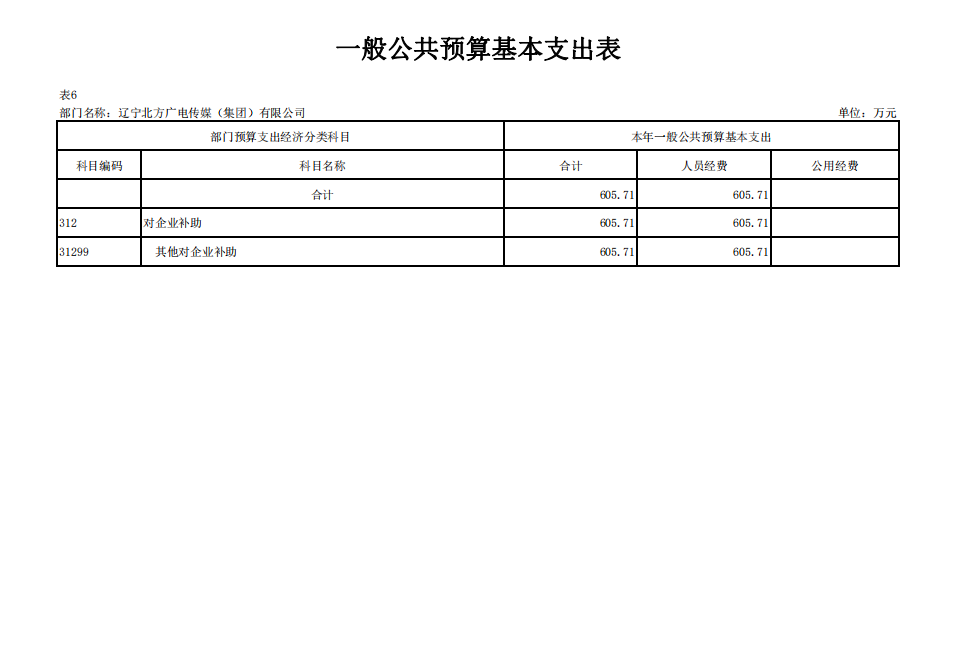 一般公共预算基本支出表

表6

部门名称：辽宁北方广电传媒（集团）有限公司

单位：万元

| 部门预算支出经济分类科目 | | 本年一般公共预算基本支出 | | |
|---|---|---|---|---|
| 科目编码 | 科目名称 | 合计 | 人员经费 | 公用经费 |
| | 合计 | 605.71 | 605.71 | |
| 312 | 对企业补助 | 605.71 | 605.71 | |
| 31299 | 其他对企业补助 | 605.71 | 605.71 | |